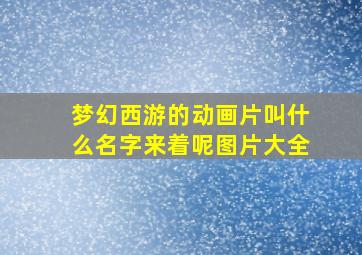 梦幻西游的动画片叫什么名字来着呢图片大全